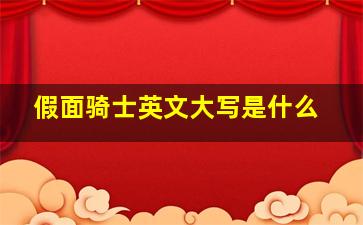 假面骑士英文大写是什么